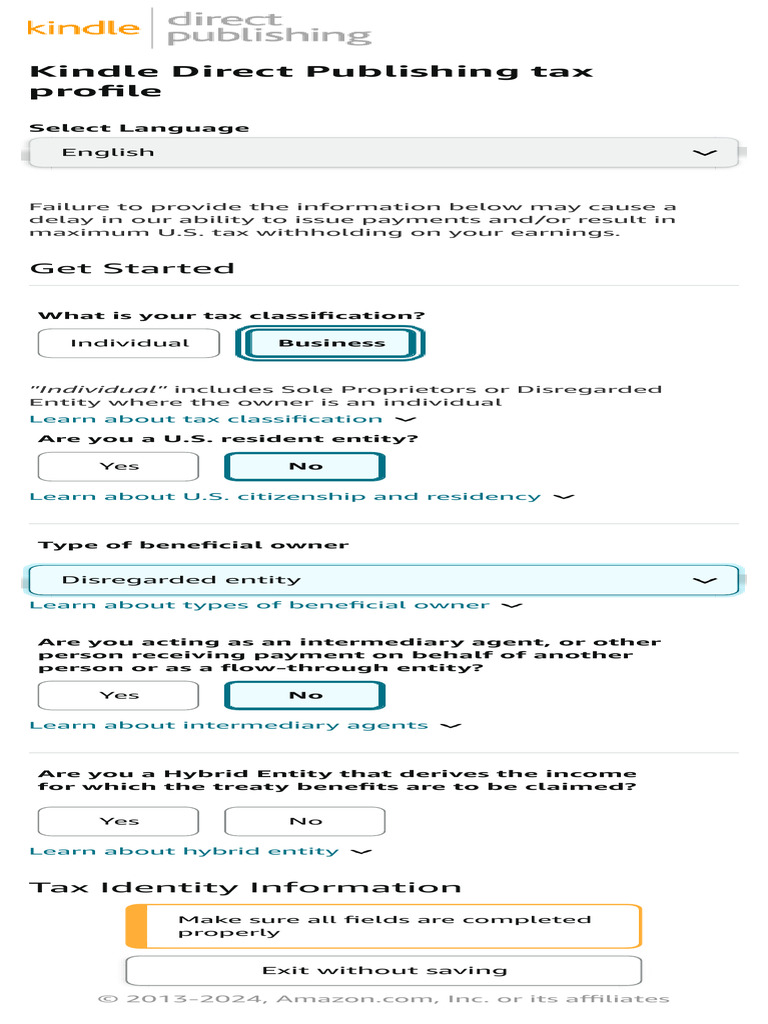 kindle direct publishing

Kindle Direct Publishing tax profile

Select Language

English

Failure to provide the information below may cause a delay in our ability to issue payments and/or result in maximum U.S. tax withholding on your earnings.

Get Started

What is your tax classification?

Individual

Business

"Individual" includes Sole Proprietors or Disregarded Entity where the owner is an individual

Learn about tax classification

Are you a U.S. resident entity?

Yes

No

Learn about U.S. citizenship and residency

Type of beneficial owner

Disregarded entity

Learn about types of beneficial owner

Are you acting as an intermediary agent, or other person receiving payment on behalf of another person or as a flow-through entity?

Yes

No

Learn about intermediary agents

Are you a Hybrid Entity that derives the income for which the treaty benefits are to be claimed?

Yes

No

Learn about hybrid entity

Tax Identity Information

Make sure all fields are completed properly

Exit without saving

© 2013-2024, Amazon.com, Inc. or its affiliates